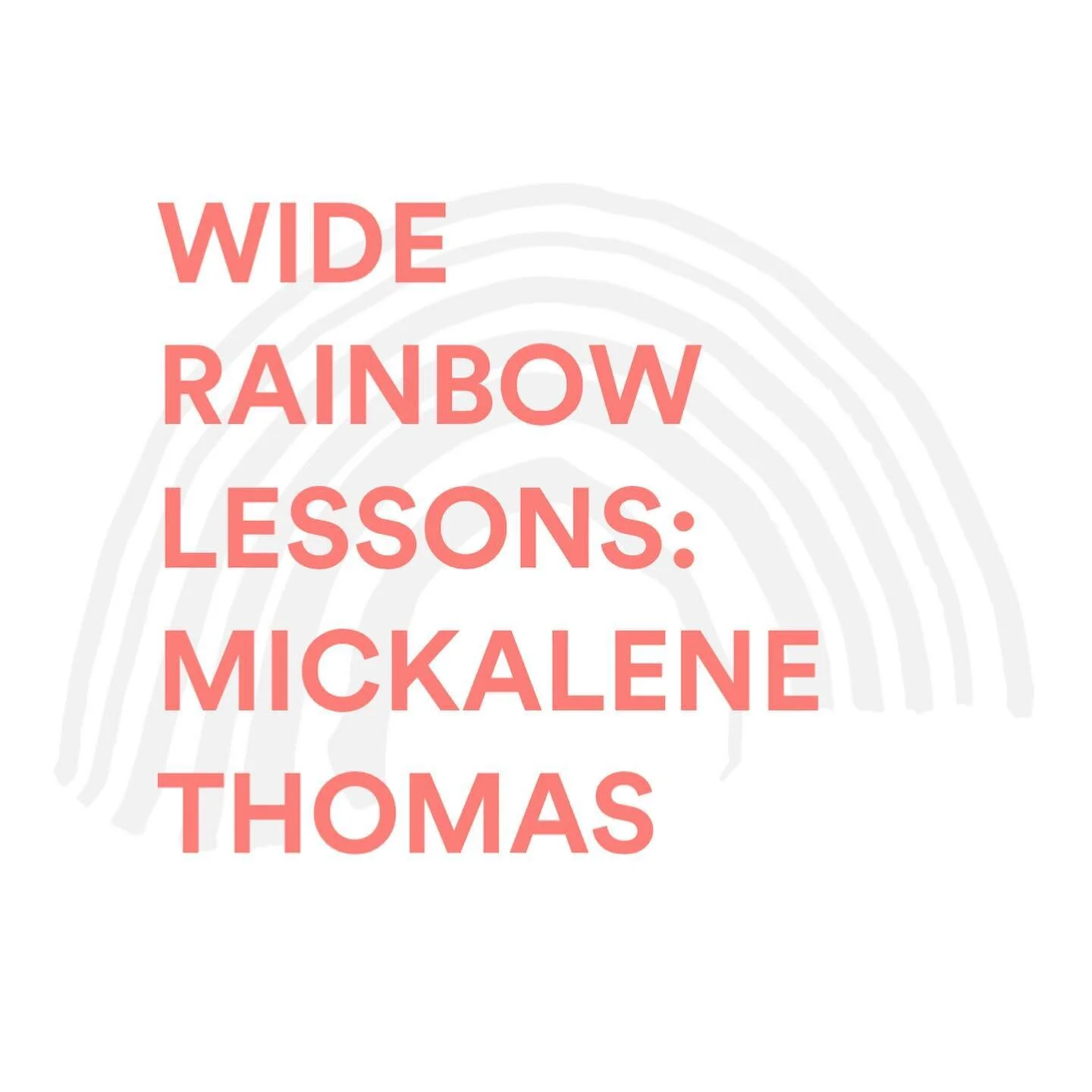 WIDE RAINBOW LESSONS: MICKALENE THOMAS